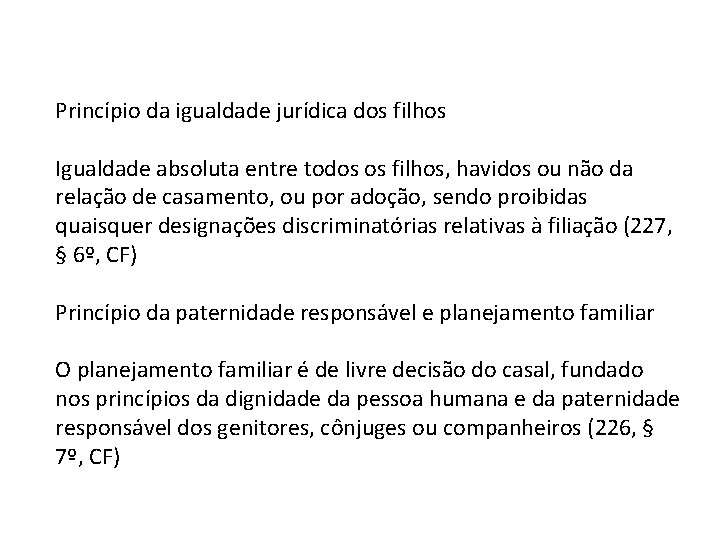 Princípio da igualdade jurídica dos filhos

Igualdade absoluta entre todos os filhos, havidos ou não da relação de casamento, ou por adoção, sendo proibidas quaisquer designações discriminatórias relativas à filiação (227, § 6º, CF)

Princípio da paternidade responsável e planejamento familiar

O planejamento familiar é de livre decisão do casal, fundado nos princípios da dignidade da pessoa humana e da paternidade responsável dos genitores, cônjuges ou companheiros (226, § 7º, CF)